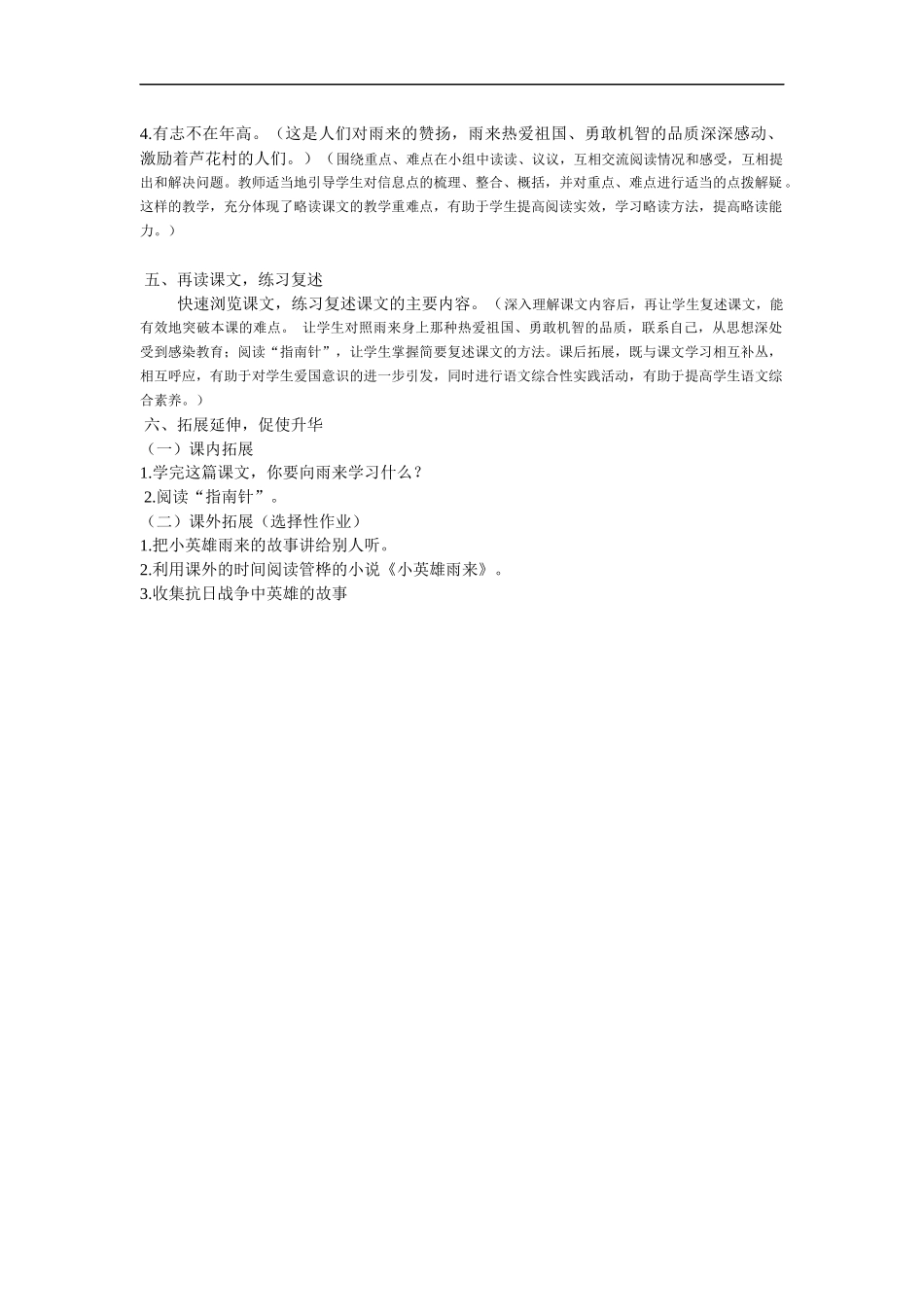 4.有志不在年高。（这是人们对雨来的赞扬，雨来热爱祖国、勇敢机智的品质深深感动、激励着芦花村的人们。）（围绕重点、难点在小组中读读、议议，互相交流阅读情况和感受，互相提出和解决问题。教师适当地引导学生对信息点的梳理、整合、概括，并对重点、难点进行适当的点拨解疑。这样的教学，充分体现了略读课文的教学重难点，有助于学生提高阅读实效，学习略读方法，提高略读能力。）

五、再读课文，练习复述
快速浏览课文，练习复述课文的主要内容。（深入理解课文内容后，再让学生复述课文，能有效地突破本课的难点。 让学生对照雨来身上那种热爱祖国、勇敢机智的品质，联系自己，从思想深处受到感染教育；阅读“指南针”，让学生掌握简要复述课文的方法。课后拓展，既与课文学习相互补丛，相互呼应，有助于对学生爱国意识的进一步引发，同时进行语文综合性实践活动，有助于提高学生语文综合素养。）
六、拓展延伸，促使升华
（一）课内拓展
1.学完这篇课文，你要向雨来学习什么？
2.阅读“指南针”。
（二）课外拓展（选择性作业）
1.把小英雄雨来的故事讲给别人听。
2.利用课外的时间阅读管桦的小说《小英雄雨来》。
3.收集抗日战争中英雄的故事